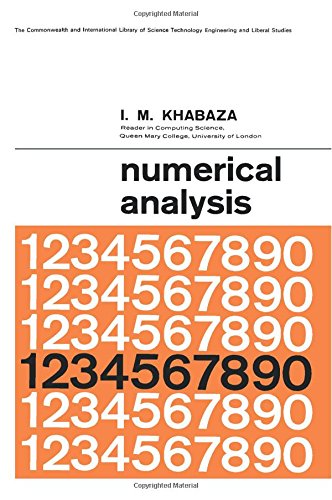 Copyrighted Material

The Commonwealth and International Library of Science Technology Engineering and Liberal Studies

I. M. KHABAZA
Reader in Computing Science, Queen Mary College, University of London

numerical analysis

1234567890
1234567890
1234567890
1234567890
1234567890
1234567890

Copyrighted Material